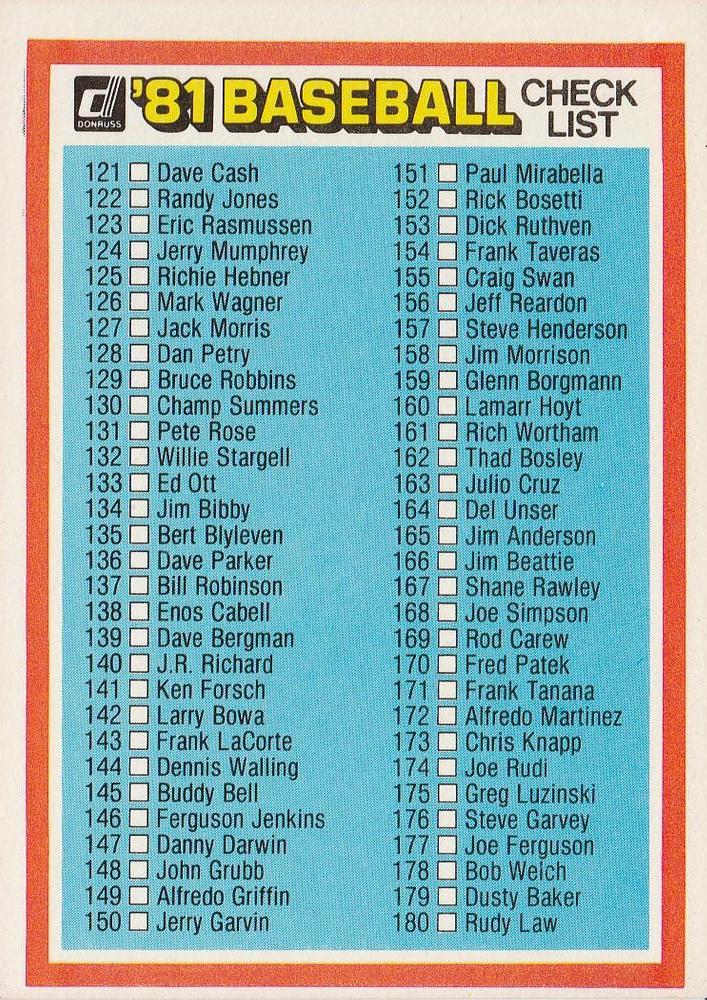 DONRUSS '81 BASEBALL CHECK LIST

121 ☐ Dave Cash
122 ☐ Randy Jones
123 ☐ Eric Rasmussen
124 ☐ Jerry Mumphrey
125 ☐ Richie Hebner
126 ☐ Mark Wagner
127 ☐ Jack Morris
128 ☐ Dan Petry
129 ☐ Bruce Robbins
130 ☐ Champ Summers
131 ☐ Pete Rose
132 ☐ Willie Stargell
133 ☐ Ed Ott
134 ☐ Jim Bibby
135 ☐ Bert Blyleven
136 ☐ Dave Parker
137 ☐ Bill Robinson
138 ☐ Enos Cabell
139 ☐ Dave Bergman
140 ☐ J.R. Richard
141 ☐ Ken Forsch
142 ☐ Larry Bowa
143 ☐ Frank LaCorte
144 ☐ Dennis Walling
145 ☐ Buddy Bell
146 ☐ Ferguson Jenkins
147 ☐ Danny Darwin
148 ☐ John Grubb
149 ☐ Alfredo Griffin
150 ☐ Jerry Garvin

151 ☐ Paul Mirabella
152 ☐ Rick Bosetti
153 ☐ Dick Ruthven
154 ☐ Frank Taveras
155 ☐ Craig Swan
156 ☐ Jeff Reardon
157 ☐ Steve Henderson
158 ☐ Jim Morrison
159 ☐ Glenn Borgmann
160 ☐ Lamarr Hoyt
161 ☐ Rich Wortham
162 ☐ Thad Bosley
163 ☐ Julio Cruz
164 ☐ Del Unser
165 ☐ Jim Anderson
166 ☐ Jim Beattie
167 ☐ Shane Rawley
168 ☐ Joe Simpson
169 ☐ Rod Carew
170 ☐ Fred Patek
171 ☐ Frank Tanana
172 ☐ Alfredo Martinez
173 ☐ Chris Knapp
174 ☐ Joe Rudi
175 ☐ Greg Luzinski
176 ☐ Steve Garvey
177 ☐ Joe Ferguson
178 ☐ Bob Welch
179 ☐ Dusty Baker
180 ☐ Rudy Law